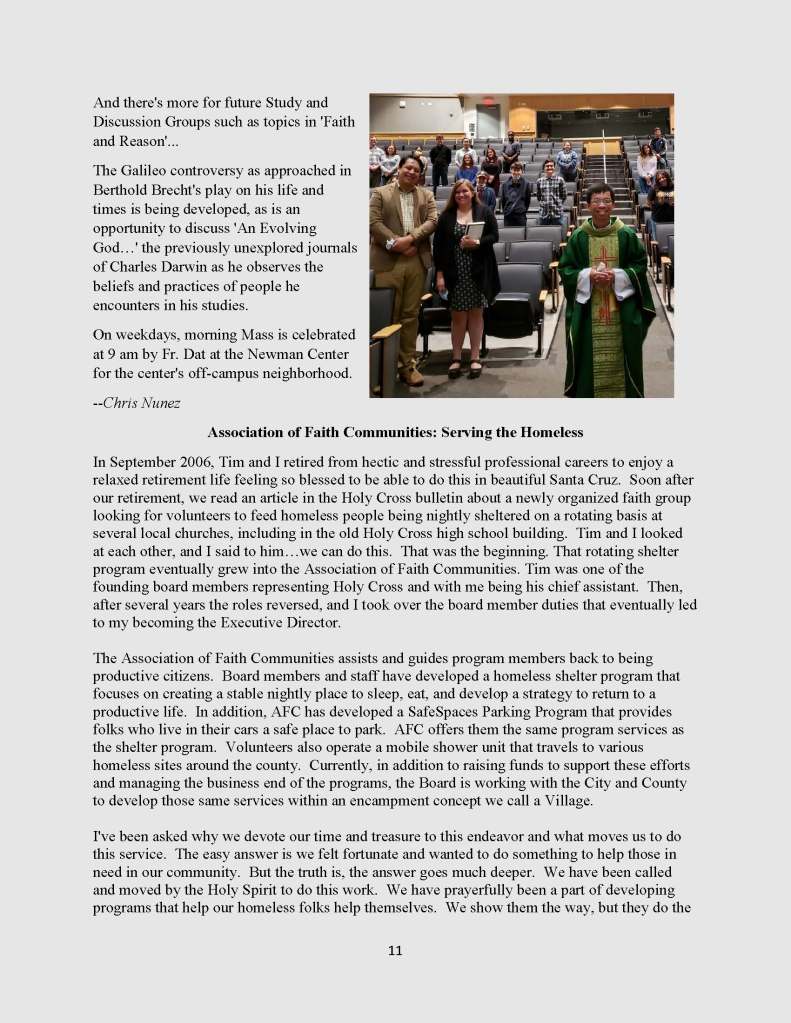 And there's more for future Study and Discussion Groups such as topics in 'Faith and Reason'...

The Galileo controversy as approached in Berthold Brecht's play on his life and times is being developed, as is an opportunity to discuss 'An Evolving God…' the previously unexplored journals of Charles Darwin as he observes the beliefs and practices of people he encounters in his studies.

On weekdays, morning Mass is celebrated at 9 am by Fr. Dat at the Newman Center for the center's off-campus neighborhood.

--Chris Nunez

Association of Faith Communities: Serving the Homeless

In September 2006, Tim and I retired from hectic and stressful professional careers to enjoy a relaxed retirement life feeling so blessed to be able to do this in beautiful Santa Cruz. Soon after our retirement, we read an article in the Holy Cross bulletin about a newly organized faith group looking for volunteers to feed homeless people being nightly sheltered on a rotating basis at several local churches, including in the old Holy Cross high school building. Tim and I looked at each other, and I said to him…we can do this. That was the beginning. That rotating shelter program eventually grew into the Association of Faith Communities. Tim was one of the founding board members representing Holy Cross and with me being his chief assistant. Then, after several years the roles reversed, and I took over the board member duties that eventually led to my becoming the Executive Director.

The Association of Faith Communities assists and guides program members back to being productive citizens. Board members and staff have developed a homeless shelter program that focuses on creating a stable nightly place to sleep, eat, and develop a strategy to return to a productive life. In addition, AFC has developed a SafeSpaces Parking Program that provides folks who live in their cars a safe place to park. AFC offers them the same program services as the shelter program. Volunteers also operate a mobile shower unit that travels to various homeless sites around the county. Currently, in addition to raising funds to support these efforts and managing the business end of the programs, the Board is working with the City and County to develop those same services within an encampment concept we call a Village.

I've been asked why we devote our time and treasure to this endeavor and what moves us to do this service. The easy answer is we felt fortunate and wanted to do something to help those in need in our community. But the truth is, the answer goes much deeper. We have been called and moved by the Holy Spirit to do this work. We have prayerfully been a part of developing programs that help our homeless folks help themselves. We show them the way, but they do the

11